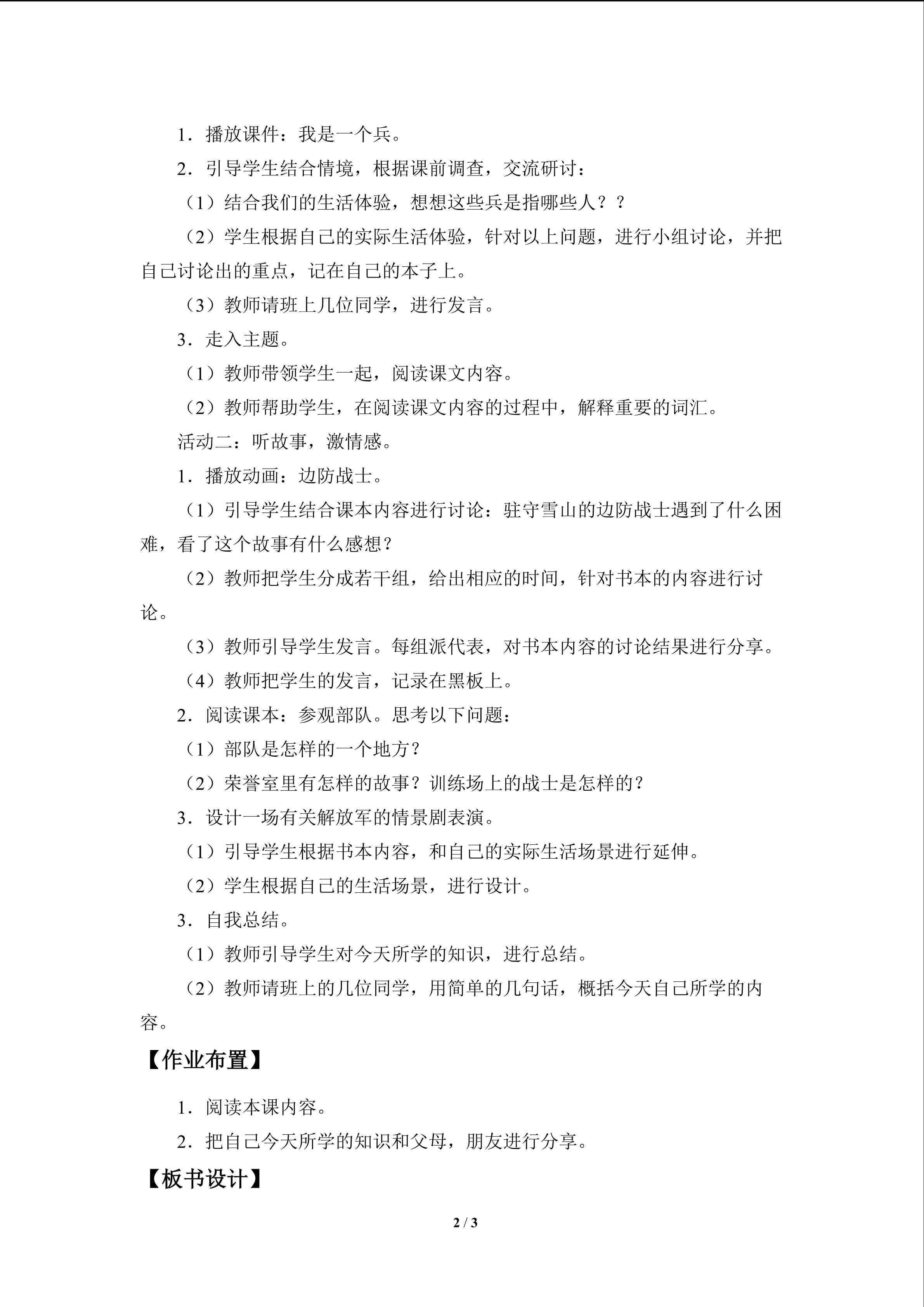 1．播放课件：我是一个兵。

2．引导学生结合情境，根据课前调查，交流研讨：

（1）结合我们的生活体验，想想这些兵是指哪些人？？

（2）学生根据自己的实际生活体验，针对以上问题，进行小组讨论，并把自己讨论出的重点，记在自己的本子上。

（3）教师请班上几位同学，进行发言。

3．走入主题。

（1）教师带领学生一起，阅读课文内容。

（2）教师帮助学生，在阅读课文内容的过程中，解释重要的词汇。

活动二：听故事，激情感。

1．播放动画：边防战士。

（1）引导学生结合课本内容进行讨论：驻守雪山的边防战士遇到了什么困难，看了这个故事有什么感想？

（2）教师把学生分成若干组，给出相应的时间，针对书本的内容进行讨论。

（3）教师引导学生发言。每组派代表，对书本内容的讨论结果进行分享。

（4）教师把学生的发言，记录在黑板上。

2．阅读课本：参观部队。思考以下问题：

（1）部队是怎样的一个地方？

（2）荣誉室里有怎样的故事？训练场上的战士是怎样的？

3．设计一场有关解放军的情景剧表演。

（1）引导学生根据书本内容，和自己的实际生活场景进行延伸。

（2）学生根据自己的生活场景，进行设计。

3．自我总结。

（1）教师引导学生对今天所学的知识，进行总结。

（2）教师请班上的几位同学，用简单的几句话，概括今天自己所学的内容。

【作业布置】

1．阅读本课内容。

2．把自己今天所学的知识和父母，朋友进行分享。

【板书设计】

2 / 3